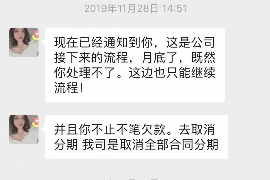 2019年11月28日 14:51

现在已经通知到你，这是公司接下来的流程，月底了，既然你处理不了。这边也只能继续流程！

并且你不止不笔欠款。去取消分期 我司是取消全部合同分期